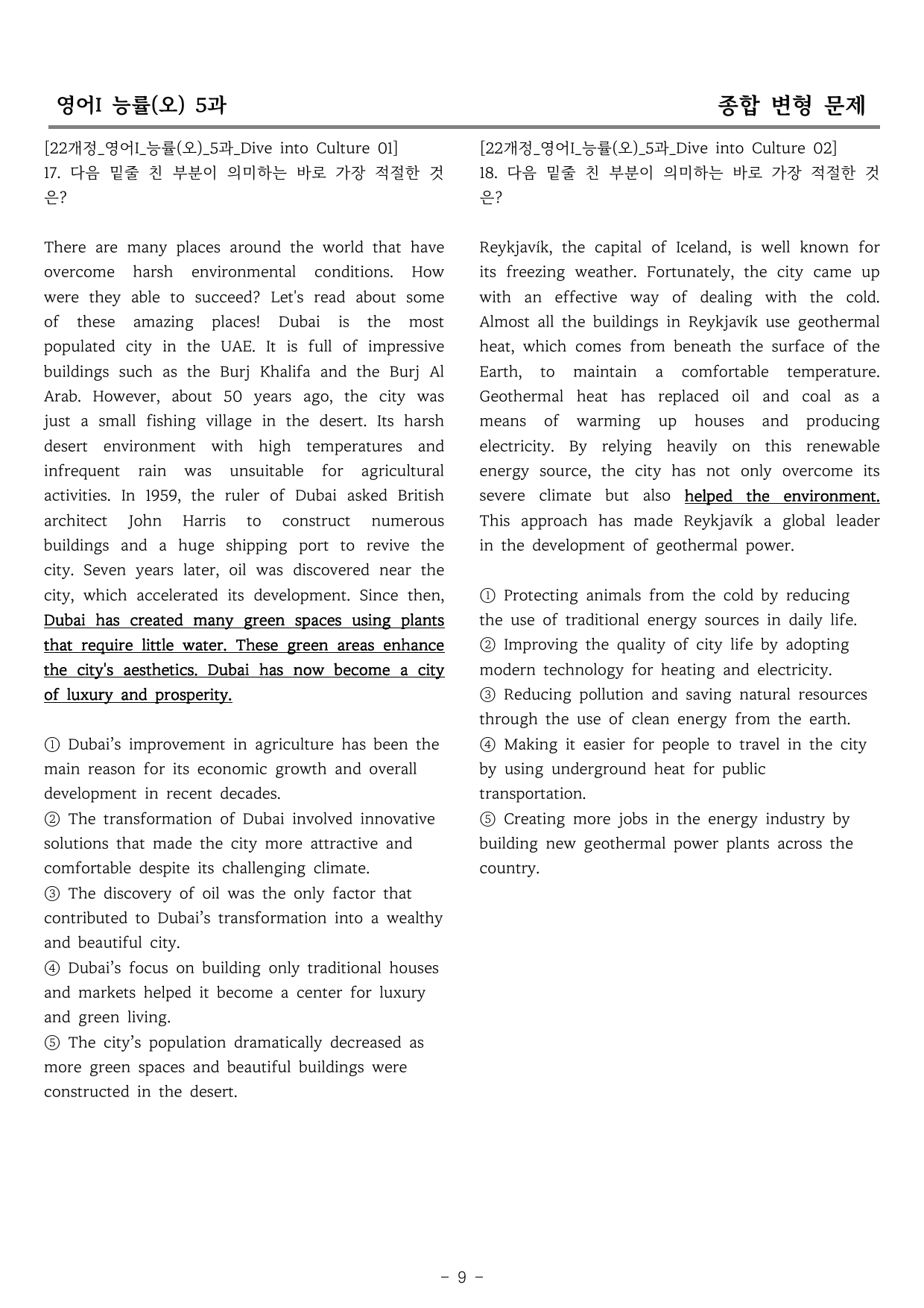 영어I 능률(오) 5과

종합 변형 문제

[22개정_영어I_능률(오)_5과_Dive into Culture 01]
17. 다음 밑줄 친 부분이 의미하는 바로 가장 적절한 것은?

There are many places around the world that have overcome harsh environmental conditions. How were they able to succeed? Let's read about some of these amazing places! Dubai is the most populated city in the UAE. It is full of impressive buildings such as the Burj Khalifa and the Burj Al Arab. However, about 50 years ago, the city was just a small fishing village in the desert. Its harsh desert environment with high temperatures and infrequent rain was unsuitable for agricultural activities. In 1959, the ruler of Dubai asked British architect John Harris to construct numerous buildings and a huge shipping port to revive the city. Seven years later, oil was discovered near the city, which accelerated its development. Since then, Dubai has created many green spaces using plants that require little water. These green areas enhance the city's aesthetics. Dubai has now become a city of luxury and prosperity.

① Dubai's improvement in agriculture has been the main reason for its economic growth and overall development in recent decades.
② The transformation of Dubai involved innovative solutions that made the city more attractive and comfortable despite its challenging climate.
③ The discovery of oil was the only factor that contributed to Dubai's transformation into a wealthy and beautiful city.
④ Dubai's focus on building only traditional houses and markets helped it become a center for luxury and green living.
⑤ The city's population dramatically decreased as more green spaces and beautiful buildings were constructed in the desert.

[22개정_영어I_능률(오)_5과_Dive into Culture 02]
18. 다음 밑줄 친 부분이 의미하는 바로 가장 적절한 것은?

Reykjavík, the capital of Iceland, is well known for its freezing weather. Fortunately, the city came up with an effective way of dealing with the cold. Almost all the buildings in Reykjavík use geothermal heat, which comes from beneath the surface of the Earth, to maintain a comfortable temperature. Geothermal heat has replaced oil and coal as a means of warming up houses and producing electricity. By relying heavily on this renewable energy source, the city has not only overcome its severe climate but also helped the environment. This approach has made Reykjavík a global leader in the development of geothermal power.

① Protecting animals from the cold by reducing the use of traditional energy sources in daily life.
② Improving the quality of city life by adopting modern technology for heating and electricity.
③ Reducing pollution and saving natural resources through the use of clean energy from the earth.
④ Making it easier for people to travel in the city by using underground heat for public transportation.
⑤ Creating more jobs in the energy industry by building new geothermal power plants across the country.

- 9 -